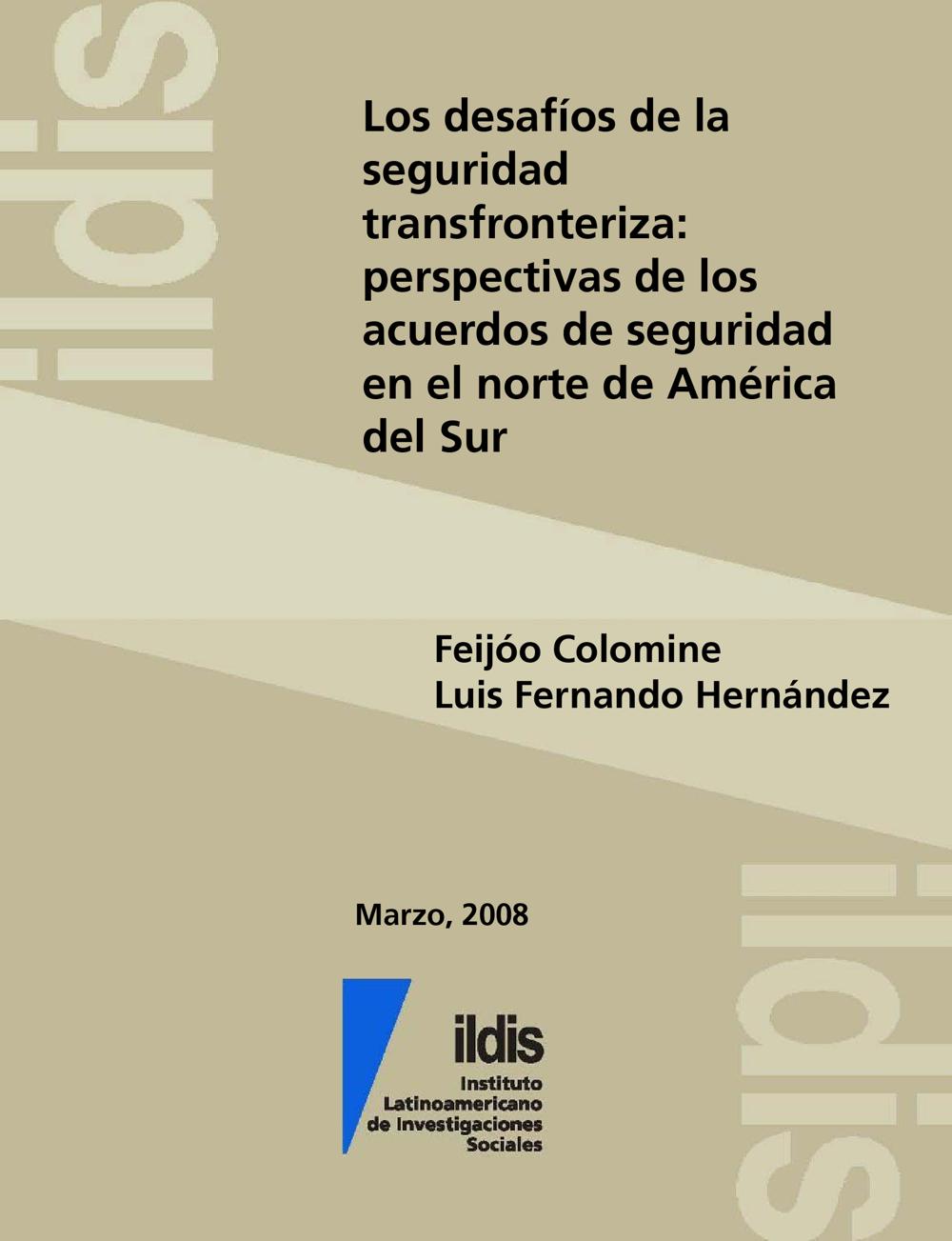 Los desafíos de la seguridad transfronteriza: perspectivas de los acuerdos de seguridad en el norte de América del Sur

Feijóo Colomine
Luis Fernando Hernández

Marzo, 2008

ildis
Instituto
Latinoamericano
de Investigaciones
Sociales

ildis